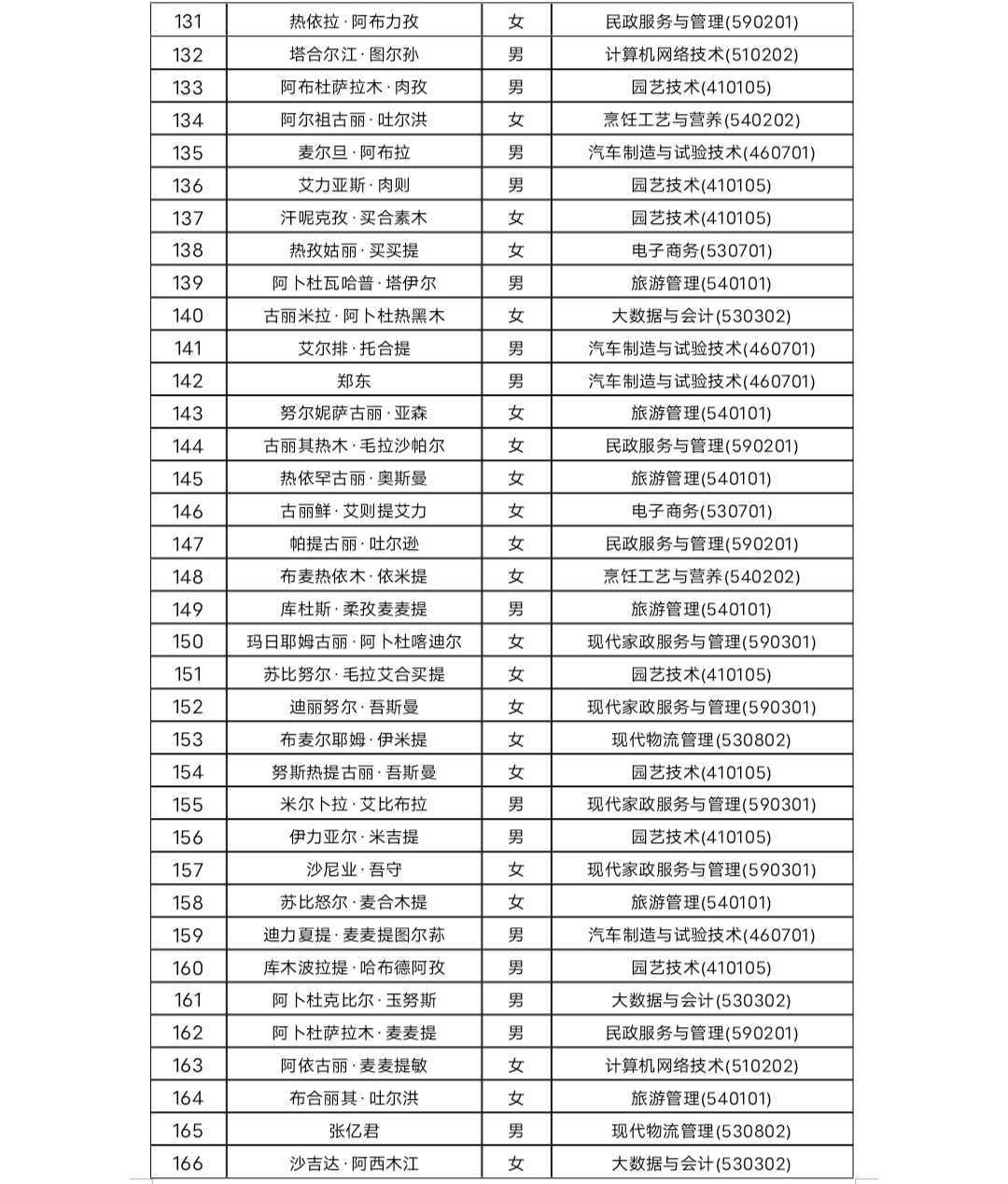 | 131 | 热依拉·阿布力孜 | 女 | 民政服务与管理(590201) |
|---|---|---|---|
| 132 | 塔合尔江·图尔孙 | 男 | 计算机网络技术(510202) |
| 133 | 阿布杜萨拉木·肉孜 | 男 | 园艺技术(410105) |
| 134 | 阿尔祖古丽·吐尔洪 | 女 | 烹饪工艺与营养(540202) |
| 135 | 麦尔旦·阿布拉 | 男 | 汽车制造与试验技术(460701) |
| 136 | 艾力亚斯·肉则 | 男 | 园艺技术(410105) |
| 137 | 汗呢克孜·买合素木 | 女 | 园艺技术(410105) |
| 138 | 热孜姑丽·买买提 | 女 | 电子商务(530701) |
| 139 | 阿卜杜瓦哈普·塔伊尔 | 男 | 旅游管理(540101) |
| 140 | 古丽米拉·阿卜杜热黑木 | 女 | 大数据与会计(530302) |
| 141 | 艾尔排·托合提 | 男 | 汽车制造与试验技术(460701) |
| 142 | 郑东 | 男 | 汽车制造与试验技术(460701) |
| 143 | 努尔妮萨古丽·亚森 | 女 | 旅游管理(540101) |
| 144 | 古丽其热木·毛拉沙帕尔 | 女 | 民政服务与管理(590201) |
| 145 | 热依罕古丽·奥斯曼 | 女 | 旅游管理(540101) |
| 146 | 古丽鲜·艾则提艾力 | 女 | 电子商务(530701) |
| 147 | 帕提古丽·吐尔逊 | 女 | 民政服务与管理(590201) |
| 148 | 布麦热依木·依米提 | 女 | 烹饪工艺与营养(540202) |
| 149 | 库杜斯·柔孜麦麦提 | 男 | 旅游管理(540101) |
| 150 | 玛日耶姆古丽·阿卜杜喀迪尔 | 女 | 现代家政服务与管理(590301) |
| 151 | 苏比努尔·毛拉艾合买提 | 女 | 园艺技术(410105) |
| 152 | 迪丽努尔·吾斯曼 | 女 | 现代家政服务与管理(590301) |
| 153 | 布麦尔耶姆·伊米提 | 女 | 现代物流管理(530802) |
| 154 | 努斯热提古丽·吾斯曼 | 女 | 园艺技术(410105) |
| 155 | 米尔卜拉·艾比布拉 | 男 | 现代家政服务与管理(590301) |
| 156 | 伊力亚尔·米吉提 | 男 | 园艺技术(410105) |
| 157 | 沙尼业·吾守 | 女 | 现代家政服务与管理(590301) |
| 158 | 苏比怒尔·麦合木提 | 女 | 旅游管理(540101) |
| 159 | 迪力夏提·麦麦提图尔荪 | 男 | 汽车制造与试验技术(460701) |
| 160 | 库木波拉提·哈布德阿孜 | 男 | 园艺技术(410105) |
| 161 | 阿卜杜克比尔·玉努斯 | 男 | 大数据与会计(530302) |
| 162 | 阿卜杜萨拉木·麦麦提 | 男 | 民政服务与管理(590201) |
| 163 | 阿依古丽·麦麦提敏 | 女 | 计算机网络技术(510202) |
| 164 | 布合丽其·吐尔洪 | 女 | 旅游管理(540101) |
| 165 | 张亿君 | 男 | 现代物流管理(530802) |
| 166 | 沙吉达·阿西木江 | 女 | 大数据与会计(530302) |